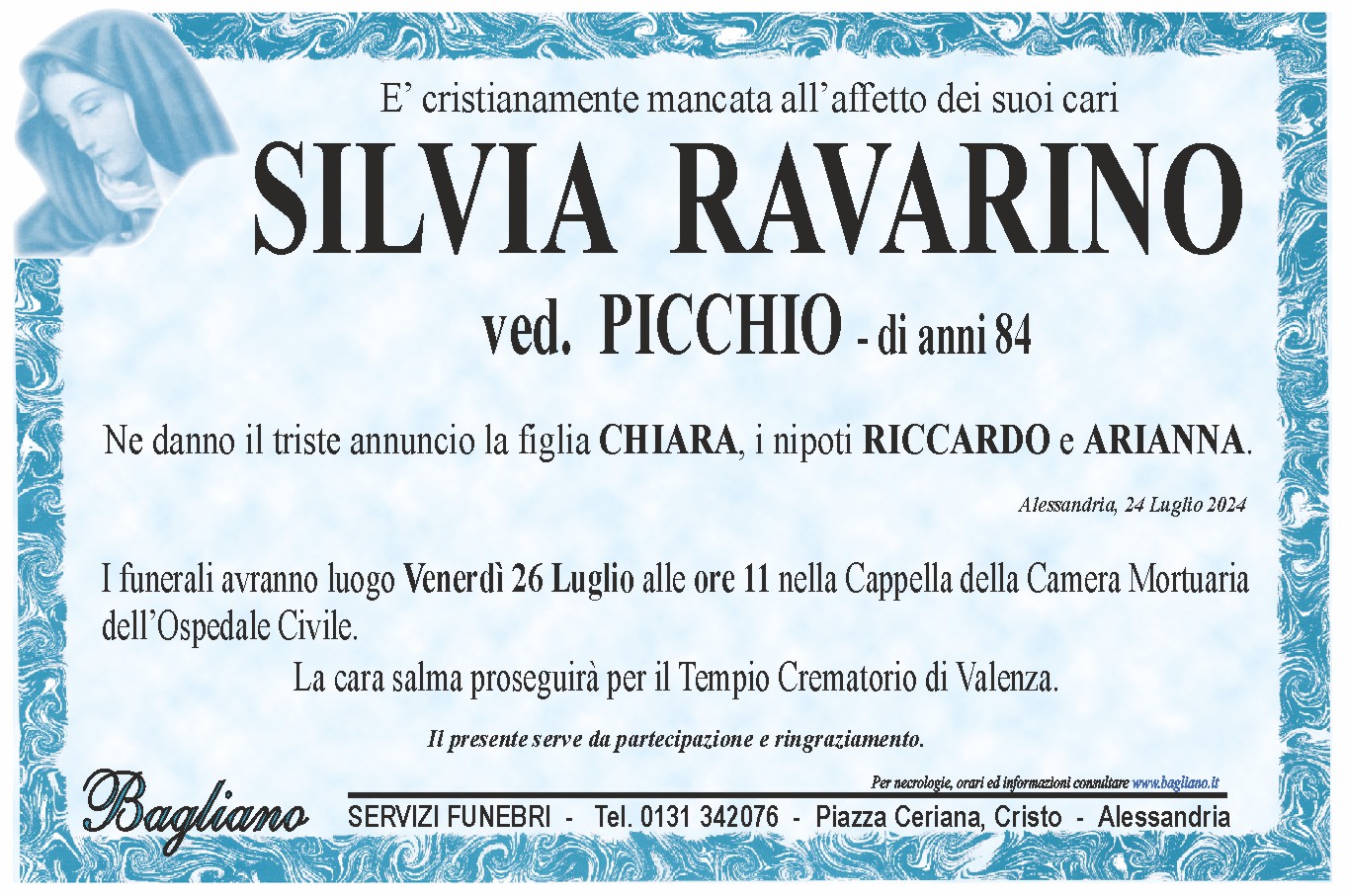 E’ cristianamente mancata all’affetto dei suoi cari

SILVIA RAVARINO

ved. PICCHIO - di anni 84

Ne danno il triste annuncio la figlia CHIARA, i nipoti RICCARDO e ARIANNA.

Alessandria, 24 Luglio 2024

I funerali avranno luogo Venerdì 26 Luglio alle ore 11 nella Cappella della Camera Mortuaria dell’Ospedale Civile.

La cara salma proseguirà per il Tempio Crematorio di Valenza.

Il presente serve da partecipazione e ringraziamento.

Per necrologie, orari ed informazioni consultare www.bagliano.it

Bagliano

SERVIZI FUNEBRI - Tel. 0131 342076 - Piazza Ceriana, Cristo - Alessandria